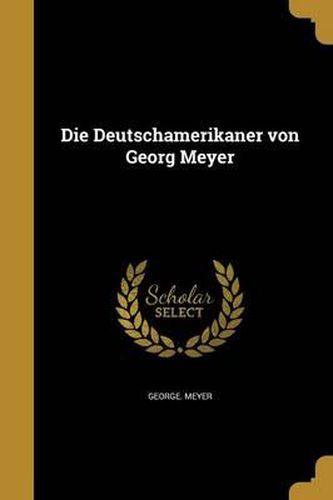 Die Deutschamerikaner von Georg Meyer

Scholar SELECT

GEORGE. MEYER